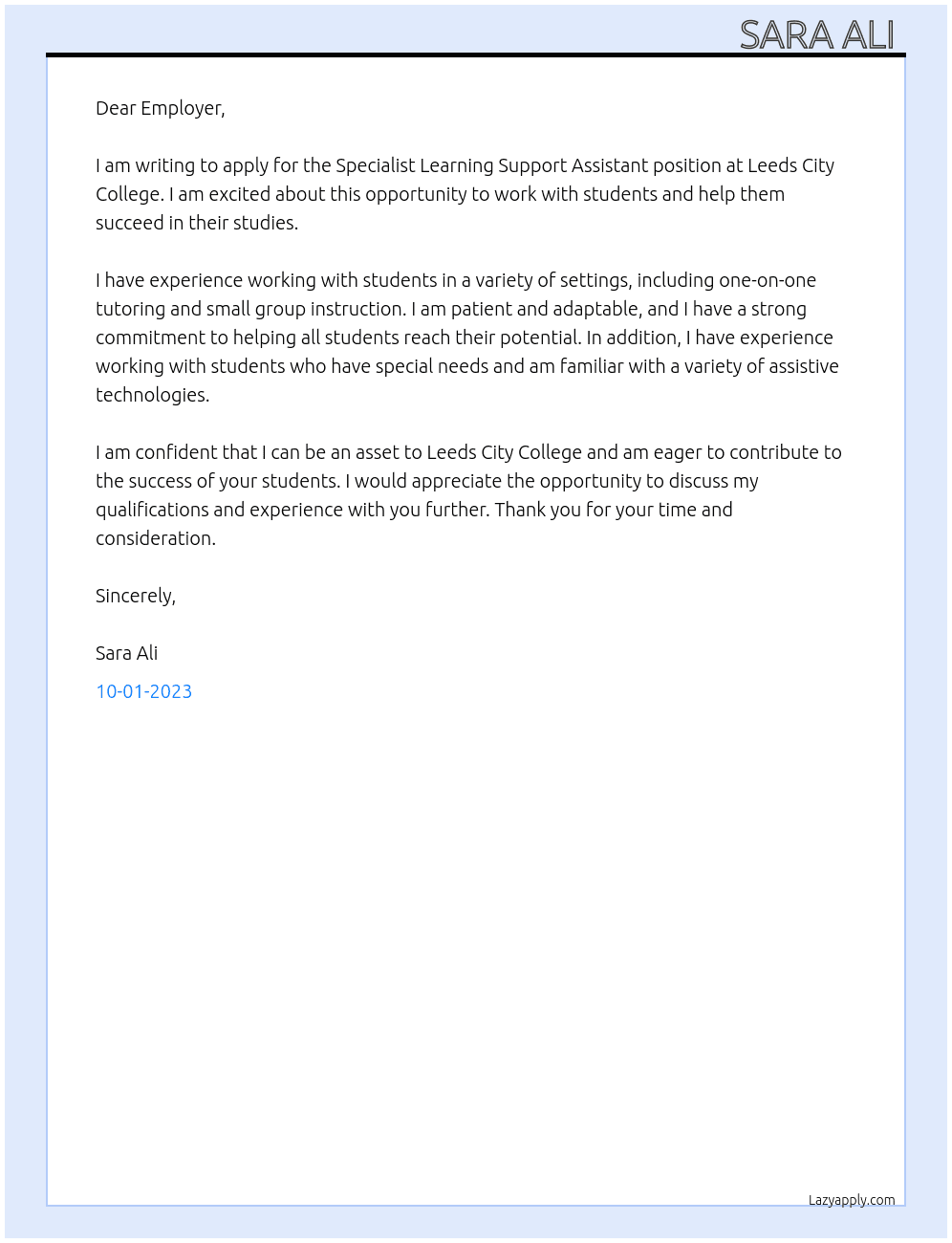 SARA ALI

Dear Employer,

I am writing to apply for the Specialist Learning Support Assistant position at Leeds City College. I am excited about this opportunity to work with students and help them succeed in their studies.

I have experience working with students in a variety of settings, including one-on-one tutoring and small group instruction. I am patient and adaptable, and I have a strong commitment to helping all students reach their potential. In addition, I have experience working with students who have special needs and am familiar with a variety of assistive technologies.

I am confident that I can be an asset to Leeds City College and am eager to contribute to the success of your students. I would appreciate the opportunity to discuss my qualifications and experience with you further. Thank you for your time and consideration.

Sincerely,

Sara Ali

10-01-2023

Lazyapply.com